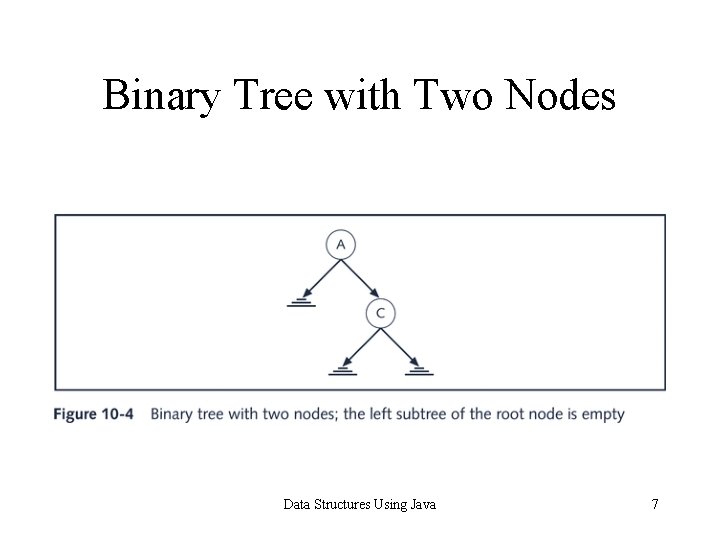 Binary Tree with Two Nodes

A

C

Figure 10-4 Binary tree with two nodes; the left subtree of the root node is empty

Data Structures Using Java

7